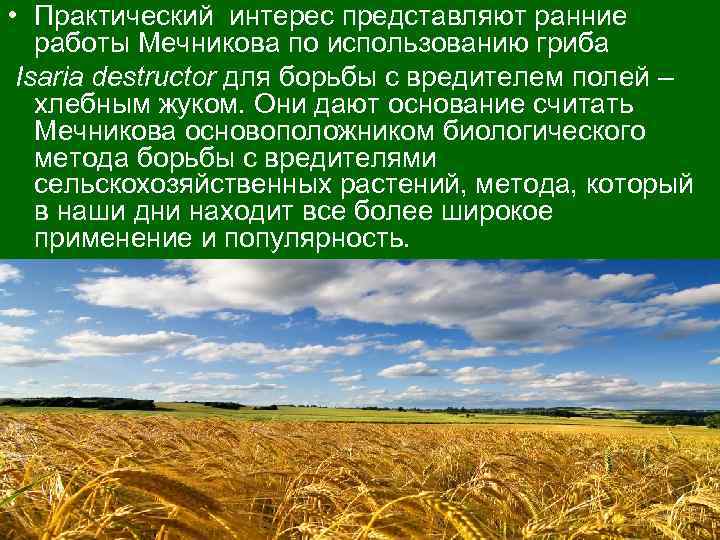 • Практический интерес представляют ранние работы Мечникова по использованию гриба Isaria destructor для борьбы с вредителем полей – хлебным жуком. Они дают основание считать Мечникова основоположником биологического метода борьбы с вредителями сельскохозяйственных растений, метода, который в наши дни находит все более широкое применение и популярность.